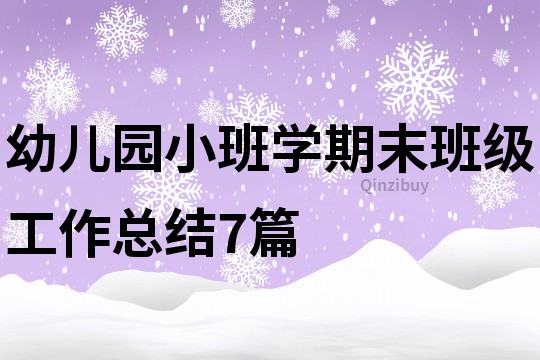 幼儿园小班学期末班级工作总结7篇

Qinzibuy